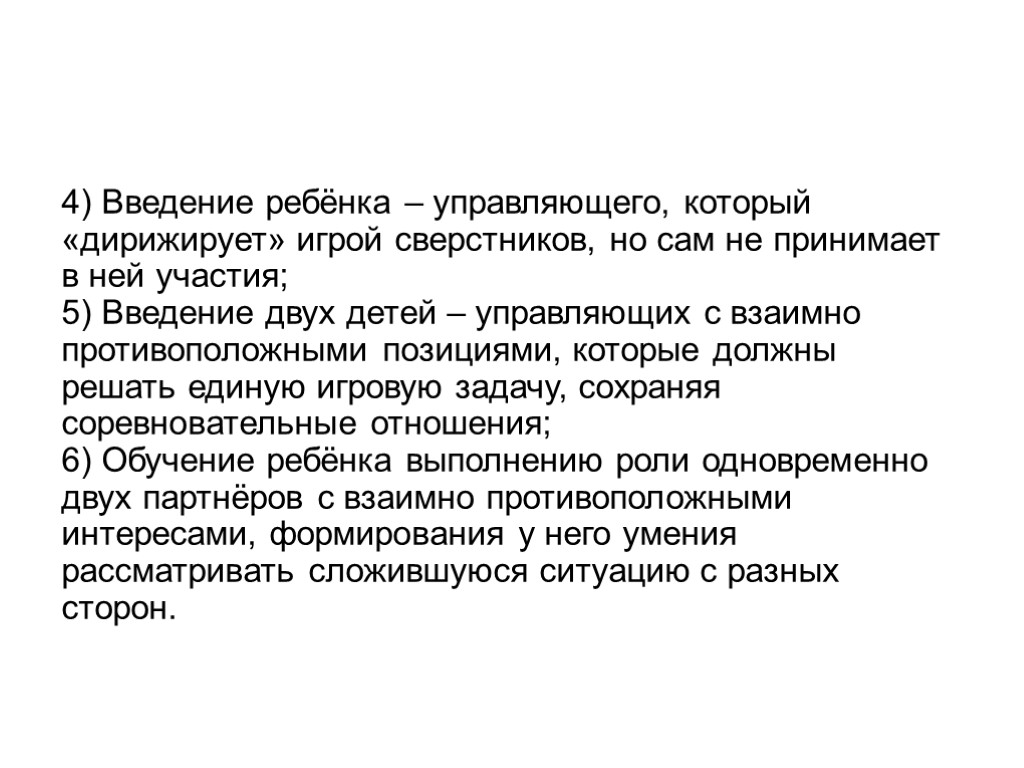 4) Введение ребёнка – управляющего, который «дирижирует» игрой сверстников, но сам не принимает в ней участия;
5) Введение двух детей – управляющих с взаимно противоположными позициями, которые должны решать единую игровую задачу, сохраняя соревновательные отношения;
6) Обучение ребёнка выполнению роли одновременно двух партнёров с взаимно противоположными интересами, формирования у него умения рассматривать сложившуюся ситуацию с разных сторон.